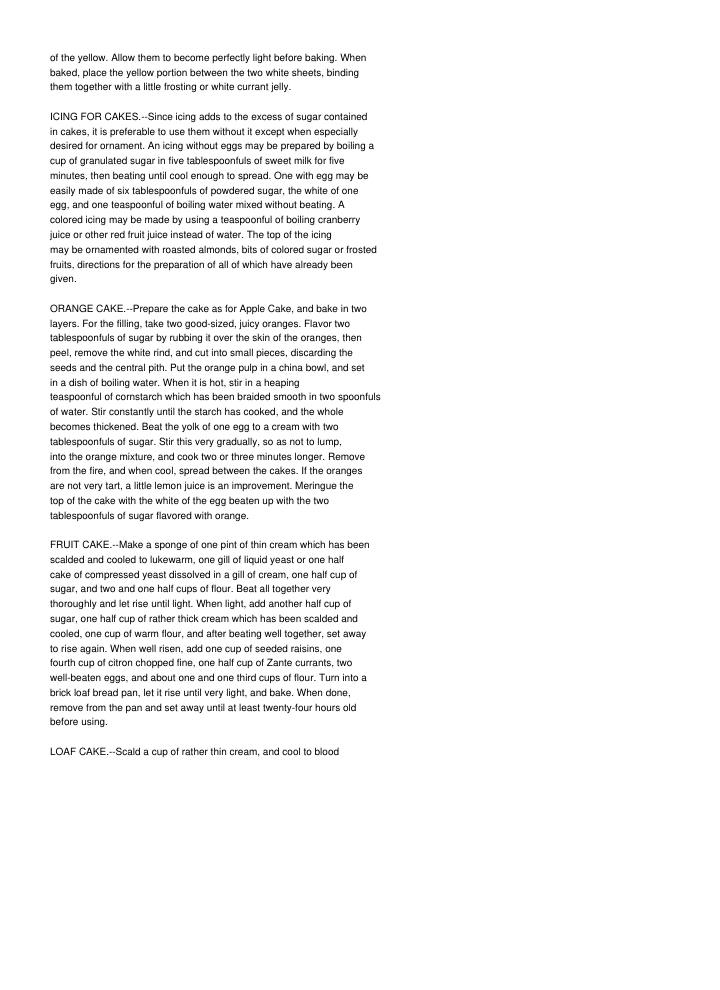 of the yellow. Allow them to become perfectly light before baking. When baked, place the yellow portion between the two white sheets, binding them together with a little frosting or white currant jelly.

ICING FOR CAKES.--Since icing adds to the excess of sugar contained in cakes, it is preferable to use them without it except when especially desired for ornament. An icing without eggs may be prepared by boiling a cup of granulated sugar in five tablespoonfuls of sweet milk for five minutes, then beating until cool enough to spread. One with egg may be easily made of six tablespoonfuls of powdered sugar, the white of one egg, and one teaspoonful of boiling water mixed without beating. A colored icing may be made by using a teaspoonful of boiling cranberry juice or other red fruit juice instead of water. The top of the icing may be ornamented with roasted almonds, bits of colored sugar or frosted fruits, directions for the preparation of all of which have already been given.

ORANGE CAKE.--Prepare the cake as for Apple Cake, and bake in two layers. For the filling, take two good-sized, juicy oranges. Flavor two tablespoonfuls of sugar by rubbing it over the skin of the oranges, then peel, remove the white rind, and cut into small pieces, discarding the seeds and the central pith. Put the orange pulp in a china bowl, and set in a dish of boiling water. When it is hot, stir in a heaping teaspoonful of cornstarch which has been braided smooth in two spoonfuls of water. Stir constantly until the starch has cooked, and the whole becomes thickened. Beat the yolk of one egg to a cream with two tablespoonfuls of sugar. Stir this very gradually, so as not to lump, into the orange mixture, and cook two or three minutes longer. Remove from the fire, and when cool, spread between the cakes. If the oranges are not very tart, a little lemon juice is an improvement. Meringue the top of the cake with the white of the egg beaten up with the two tablespoonfuls of sugar flavored with orange.

FRUIT CAKE.--Make a sponge of one pint of thin cream which has been scalded and cooled to lukewarm, one gill of liquid yeast or one half cake of compressed yeast dissolved in a gill of cream, one half cup of sugar, and two and one half cups of flour. Beat all together very thoroughly and let rise until light. When light, add another half cup of sugar, one half cup of rather thick cream which has been scalded and cooled, one cup of warm flour, and after beating well together, set away to rise again. When well risen, add one cup of seeded raisins, one fourth cup of citron chopped fine, one half cup of Zante currants, two well-beaten eggs, and about one and one third cups of flour. Turn into a brick loaf bread pan, let it rise until very light, and bake. When done, remove from the pan and set away until at least twenty-four hours old before using.

LOAF CAKE.--Scald a cup of rather thin cream, and cool to blood